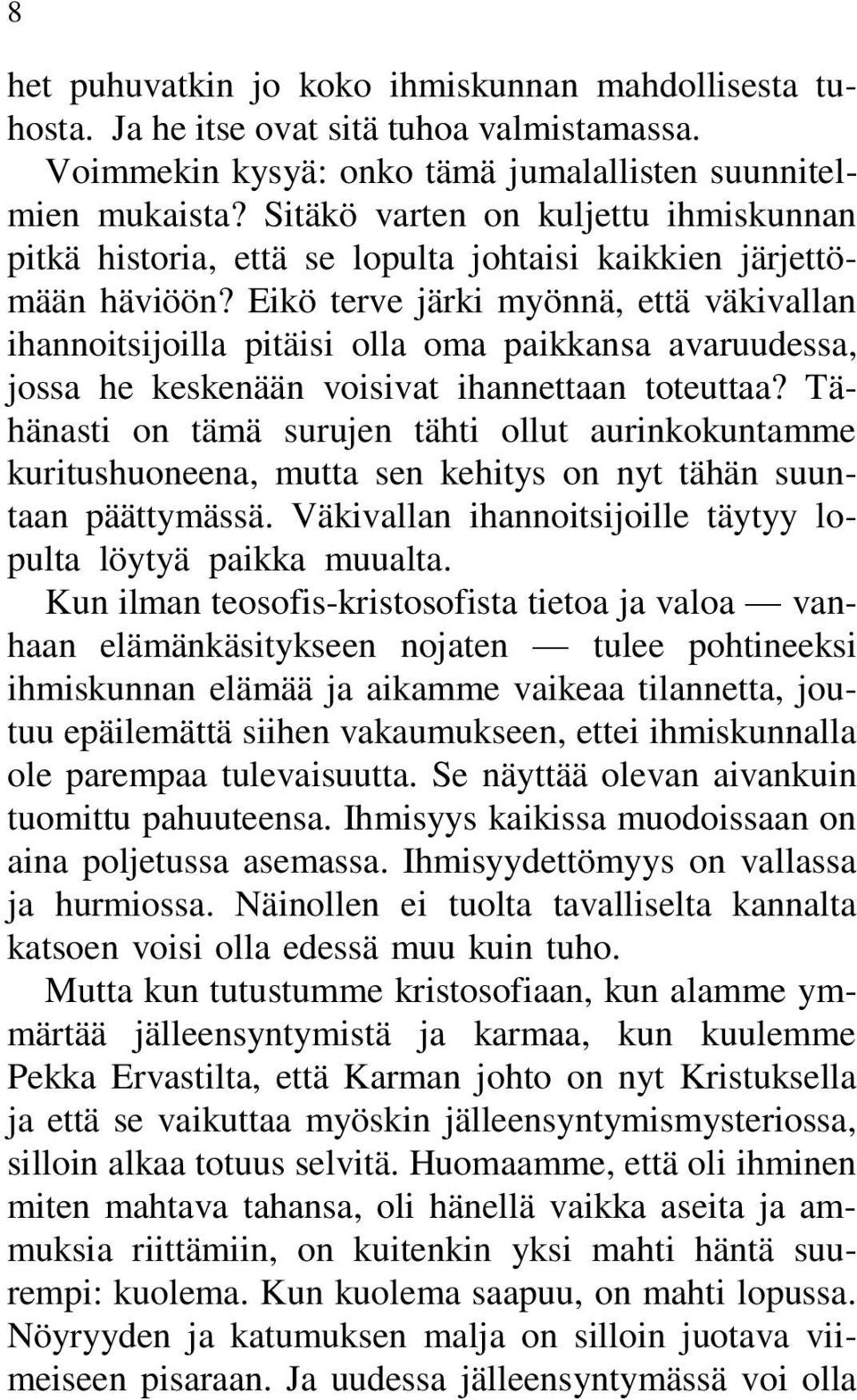 8

het puhuvatkin jo koko ihmiskunnan mahdollisesta tuhosta. Ja he itse ovat sitä tuhoa valmistamassa. Voimmekin kysyä: onko tämä jumalallisten suunnitelmien mukaista? Sitäkö varten on kuljettu ihmiskunnan pitkä historia, että se lopulta johtaisi kaikkien järjettömään häviöön? Eikö terve järki myönnä, että väkivallan ihannoitsijoilla pitäisi olla oma paikkansa avaruudessa, jossa he keskenään voisivat ihannettaan toteuttaa? Tähänasti on tämä surujen tähti ollut aurinkokuntamme kuritushuoneena, mutta sen kehitys on nyt tähän suuntaan päättymässä. Väkivallan ihannoitsijoille täytyy lopulta löytyä paikka muualta.

Kun ilman teosofis-kristosofista tietoa ja valoa — vanhaan elämänkäsitykseen nojaten — tulee pohtineeksi ihmiskunnan elämää ja aikamme vaikeaa tilannetta, joutuu epäilemättä siihen vakaumukseen, ettei ihmiskunnalla ole parempaa tulevaisuutta. Se näyttää olevan aivankuin tuomittu pahuuteensa. Ihmisyys kaikissa muodoissaan on aina poljetussa asemassa. Ihmisyydettömyys on vallassa ja hurmiossa. Näinollen ei tuolta tavalliselta kannalta katsoen voisi olla edessä muu kuin tuho.

Mutta kun tutustumme kristosofiaan, kun alamme ymmärtää jälleensyntymistä ja karmaa, kun kuulemme Pekka Ervastilta, että Karman johto on nyt Kristuksella ja että se vaikuttaa myöskin jälleensyntymismysteriossa, silloin alkaa totuus selvitä. Huomaamme, että oli ihminen miten mahtava tahansa, oli hänellä vaikka aseita ja ammuksia riittämiin, on kuitenkin yksi mahti häntä suurempi: kuolema. Kun kuolema saapuu, on mahti lopussa. Nöyryyden ja katumuksen malja on silloin juotava viimeiseen pisaraan. Ja uudessa jälleensyntymässä voi olla